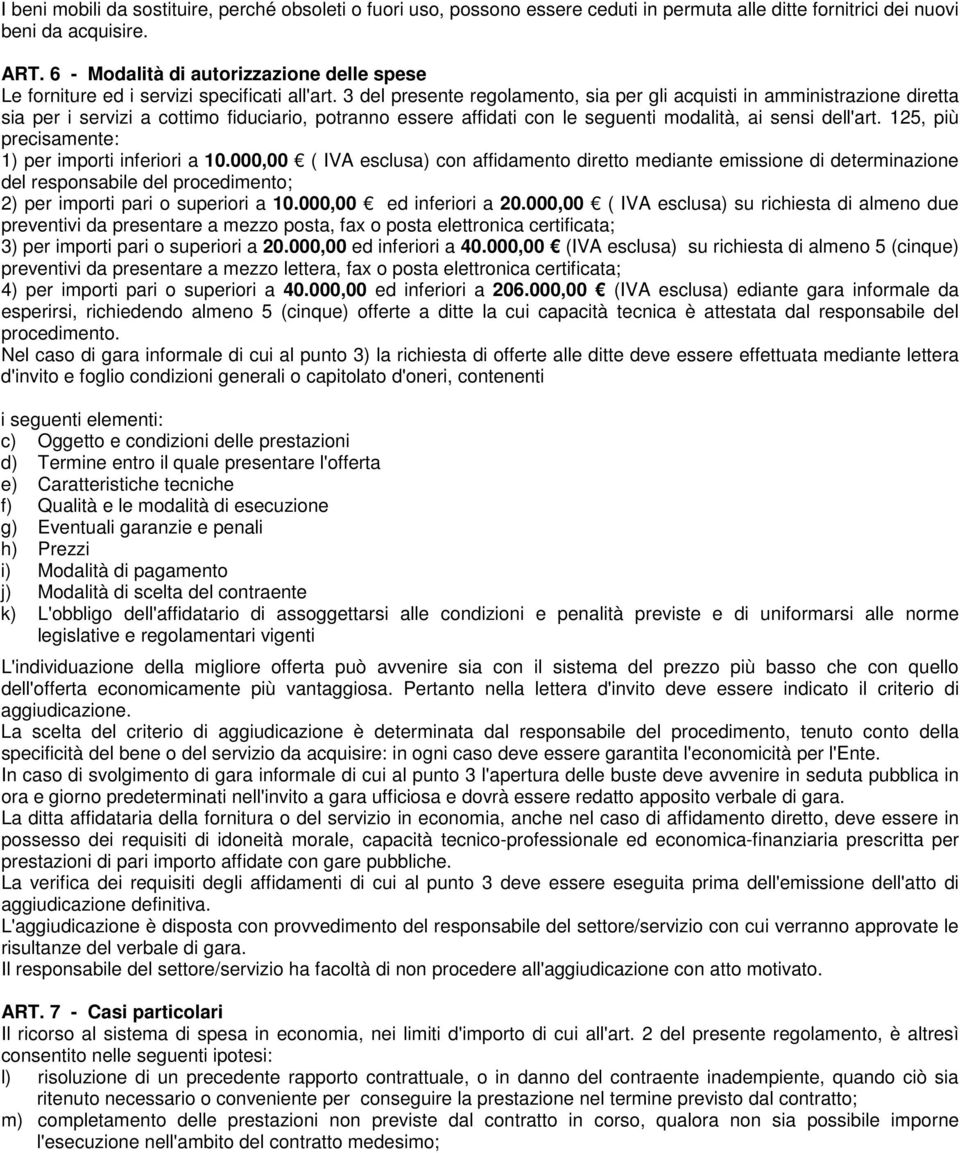 I beni mobili da sostituire, perché obsoleti o fuori uso, possono essere ceduti in permuta alle ditte fornitrici dei nuovi beni da acquisire.

ART. 6 - Modalità di autorizzazione delle spese
Le forniture ed i servizi specificati all'art. 3 del presente regolamento, sia per gli acquisti in amministrazione diretta sia per i servizi a cottimo fiduciario, potranno essere affidati con le seguenti modalità, ai sensi dell'art. 125, più precisamente:
1) per importi inferiori a 10.000,00 € ( IVA esclusa) con affidamento diretto mediante emissione di determinazione del responsabile del procedimento;
2) per importi pari o superiori a 10.000,00 € ed inferiori a 20.000,00 € ( IVA esclusa) su richiesta di almeno due preventivi da presentare a mezzo posta, fax o posta elettronica certificata;
3) per importi pari o superiori a 20.000,00 ed inferiori a 40.000,00 € (IVA esclusa) su richiesta di almeno 5 (cinque) preventivi da presentare a mezzo lettera, fax o posta elettronica certificata;
4) per importi pari o superiori a 40.000,00 ed inferiori a 206.000,00 € (IVA esclusa) ediante gara informale da esperirsi, richiedendo almeno 5 (cinque) offerte a ditte la cui capacità tecnica è attestata dal responsabile del procedimento.
Nel caso di gara informale di cui al punto 3) la richiesta di offerte alle ditte deve essere effettuata mediante lettera d'invito e foglio condizioni generali o capitolato d'oneri, contenenti

i seguenti elementi:
c) Oggetto e condizioni delle prestazioni
d) Termine entro il quale presentare l'offerta
e) Caratteristiche tecniche
f) Qualità e le modalità di esecuzione
g) Eventuali garanzie e penali
h) Prezzi
i) Modalità di pagamento
j) Modalità di scelta del contraente
k) L'obbligo dell'affidatario di assoggettarsi alle condizioni e penalità previste e di uniformarsi alle norme legislative e regolamentari vigenti

L'individuazione della migliore offerta può avvenire sia con il sistema del prezzo più basso che con quello dell'offerta economicamente più vantaggiosa. Pertanto nella lettera d'invito deve essere indicato il criterio di aggiudicazione.
La scelta del criterio di aggiudicazione è determinata dal responsabile del procedimento, tenuto conto della specificità del bene o del servizio da acquisire: in ogni caso deve essere garantita l'economicità per l'Ente.
In caso di svolgimento di gara informale di cui al punto 3 l'apertura delle buste deve avvenire in seduta pubblica in ora e giorno predeterminati nell'invito a gara ufficiosa e dovrà essere redatto apposito verbale di gara.
La ditta affidataria della fornitura o del servizio in economia, anche nel caso di affidamento diretto, deve essere in possesso dei requisiti di idoneità morale, capacità tecnico-professionale ed economica-finanziaria prescritta per prestazioni di pari importo affidate con gare pubbliche.
La verifica dei requisiti degli affidamenti di cui al punto 3 deve essere eseguita prima dell'emissione dell'atto di aggiudicazione definitiva.
L'aggiudicazione è disposta con provvedimento del responsabile del settore/servizio con cui verranno approvate le risultanze del verbale di gara.
Il responsabile del settore/servizio ha facoltà di non procedere all'aggiudicazione con atto motivato.

ART. 7 - Casi particolari
Il ricorso al sistema di spesa in economia, nei limiti d'importo di cui all'art. 2 del presente regolamento, è altresì consentito nelle seguenti ipotesi:
l) risoluzione di un precedente rapporto contrattuale, o in danno del contraente inadempiente, quando ciò sia ritenuto necessario o conveniente per conseguire la prestazione nel termine previsto dal contratto;
m) completamento delle prestazioni non previste dal contratto in corso, qualora non sia possibile imporne l'esecuzione nell'ambito del contratto medesimo;